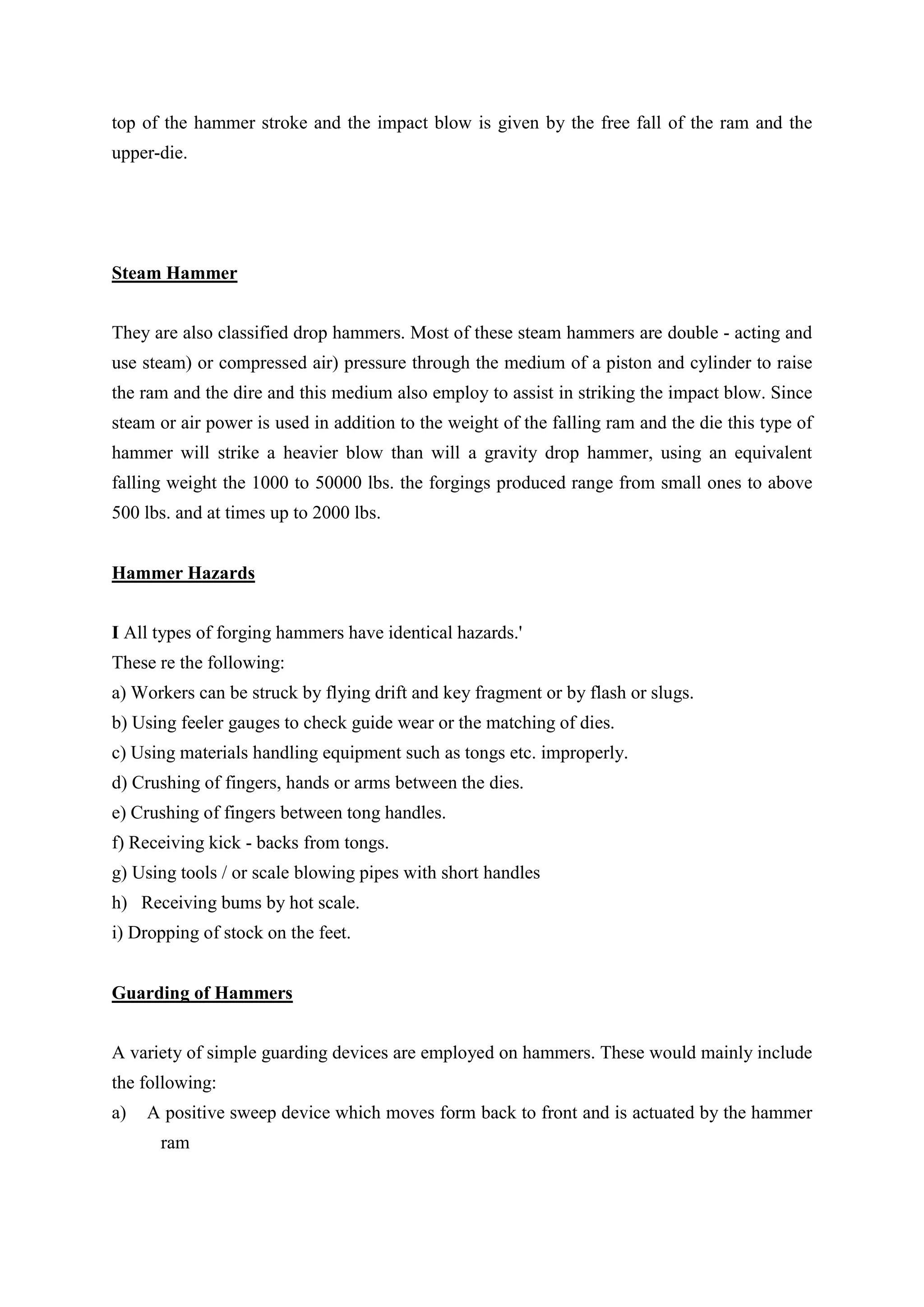 top of the hammer stroke and the impact blow is given by the free fall of the ram and the upper-die.

Steam Hammer

They are also classified drop hammers. Most of these steam hammers are double - acting and use steam) or compressed air) pressure through the medium of a piston and cylinder to raise the ram and the dire and this medium also employ to assist in striking the impact blow. Since steam or air power is used in addition to the weight of the falling ram and the die this type of hammer will strike a heavier blow than will a gravity drop hammer, using an equivalent falling weight the 1000 to 50000 lbs. the forgings produced range from small ones to above 500 lbs. and at times up to 2000 lbs.

Hammer Hazards

I All types of forging hammers have identical hazards.'
These re the following:
a) Workers can be struck by flying drift and key fragment or by flash or slugs.
b) Using feeler gauges to check guide wear or the matching of dies.
c) Using materials handling equipment such as tongs etc. improperly.
d) Crushing of fingers, hands or arms between the dies.
e) Crushing of fingers between tong handles.
f) Receiving kick - backs from tongs.
g) Using tools / or scale blowing pipes with short handles
h) Receiving bums by hot scale.
i) Dropping of stock on the feet.

Guarding of Hammers

A variety of simple guarding devices are employed on hammers. These would mainly include the following:
a) A positive sweep device which moves form back to front and is actuated by the hammer ram